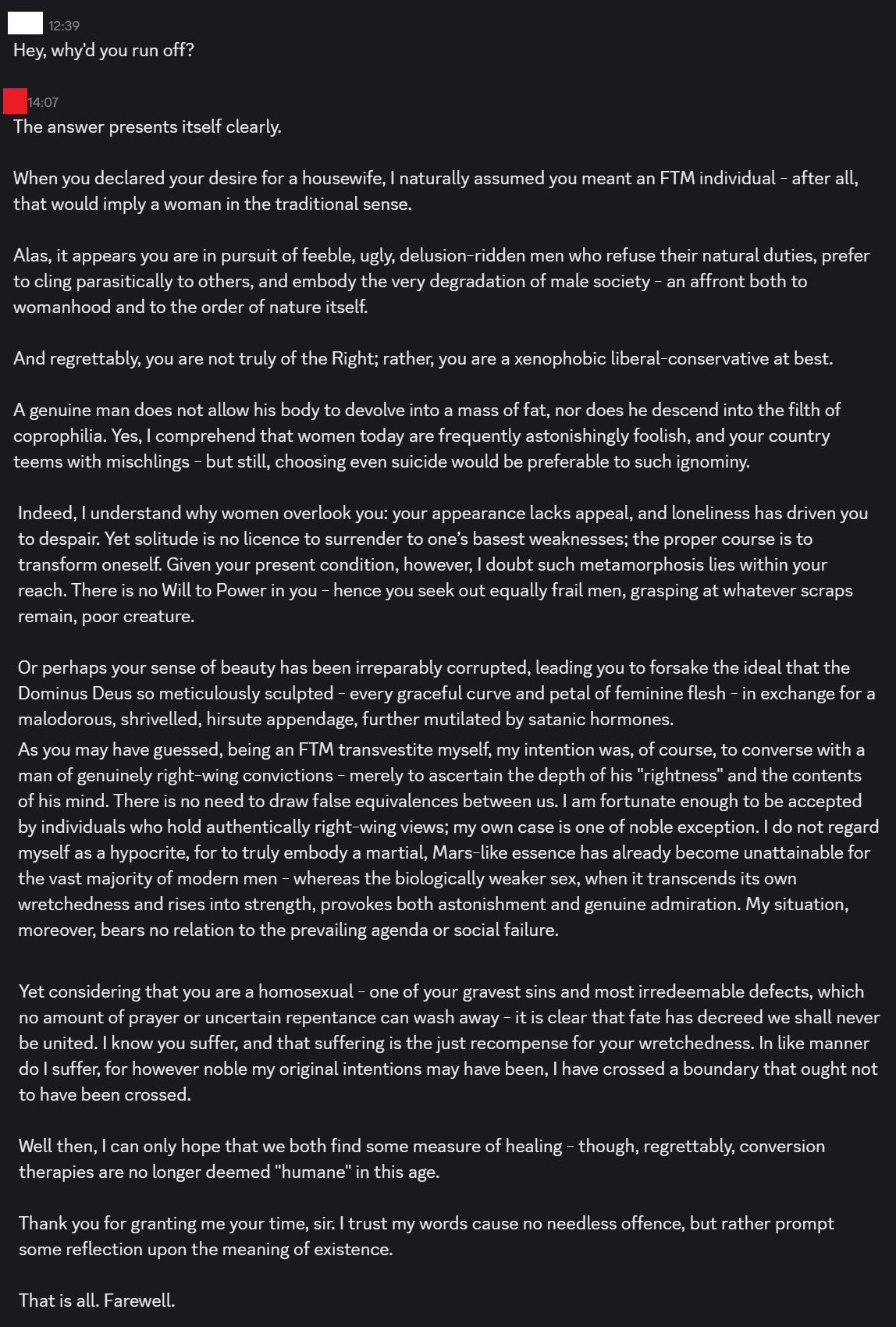 12:39
Hey, why'd you run off?

14:07
The answer presents itself clearly.

When you declared your desire for a housewife, I naturally assumed you meant an FTM individual - after all, that would imply a woman in the traditional sense.

Alas, it appears you are in pursuit of feeble, ugly, delusion-ridden men who refuse their natural duties, prefer to cling parasitically to others, and embody the very degradation of male society - an affront both to womanhood and to the order of nature itself.

And regrettably, you are not truly of the Right; rather, you are a xenophobic liberal-conservative at best.

A genuine man does not allow his body to devolve into a mass of fat, nor does he descend into the filth of coprophilia. Yes, I comprehend that women today are frequently astonishingly foolish, and your country teems with mischlings - but still, choosing even suicide would be preferable to such ignominy.

Indeed, I understand why women overlook you: your appearance lacks appeal, and loneliness has driven you to despair. Yet solitude is no licence to surrender to one's basest weaknesses; the proper course is to transform oneself. Given your present condition, however, I doubt such metamorphosis lies within your reach. There is no Will to Power in you - hence you seek out equally frail men, grasping at whatever scraps remain, poor creature.

Or perhaps your sense of beauty has been irreparably corrupted, leading you to forsake the ideal that the Dominus Deus so meticulously sculpted - every graceful curve and petal of feminine flesh - in exchange for a malodorous, shrivelled, hirsute appendage, further mutilated by satanic hormones.
As you may have guessed, being an FTM transvestite myself, my intention was, of course, to converse with a man of genuinely right-wing convictions - merely to ascertain the depth of his "rightness" and the contents of his mind. There is no need to draw false equivalences between us. I am fortunate enough to be accepted by individuals who hold authentically right-wing views; my own case is one of noble exception. I do not regard myself as a hypocrite, for to truly embody a martial, Mars-like essence has already become unattainable for the vast majority of modern men - whereas the biologically weaker sex, when it transcends its own wretchedness and rises into strength, provokes both astonishment and genuine admiration. My situation, moreover, bears no relation to the prevailing agenda or social failure.

Yet considering that you are a homosexual - one of your gravest sins and most irredeemable defects, which no amount of prayer or uncertain repentance can wash away - it is clear that fate has decreed we shall never be united. I know you suffer, and that suffering is the just recompense for your wretchedness. In like manner do I suffer, for however noble my original intentions may have been, I have crossed a boundary that ought not to have been crossed.

Well then, I can only hope that we both find some measure of healing - though, regrettably, conversion therapies are no longer deemed "humane" in this age.

Thank you for granting me your time, sir. I trust my words cause no needless offence, but rather prompt some reflection upon the meaning of existence.

That is all. Farewell.